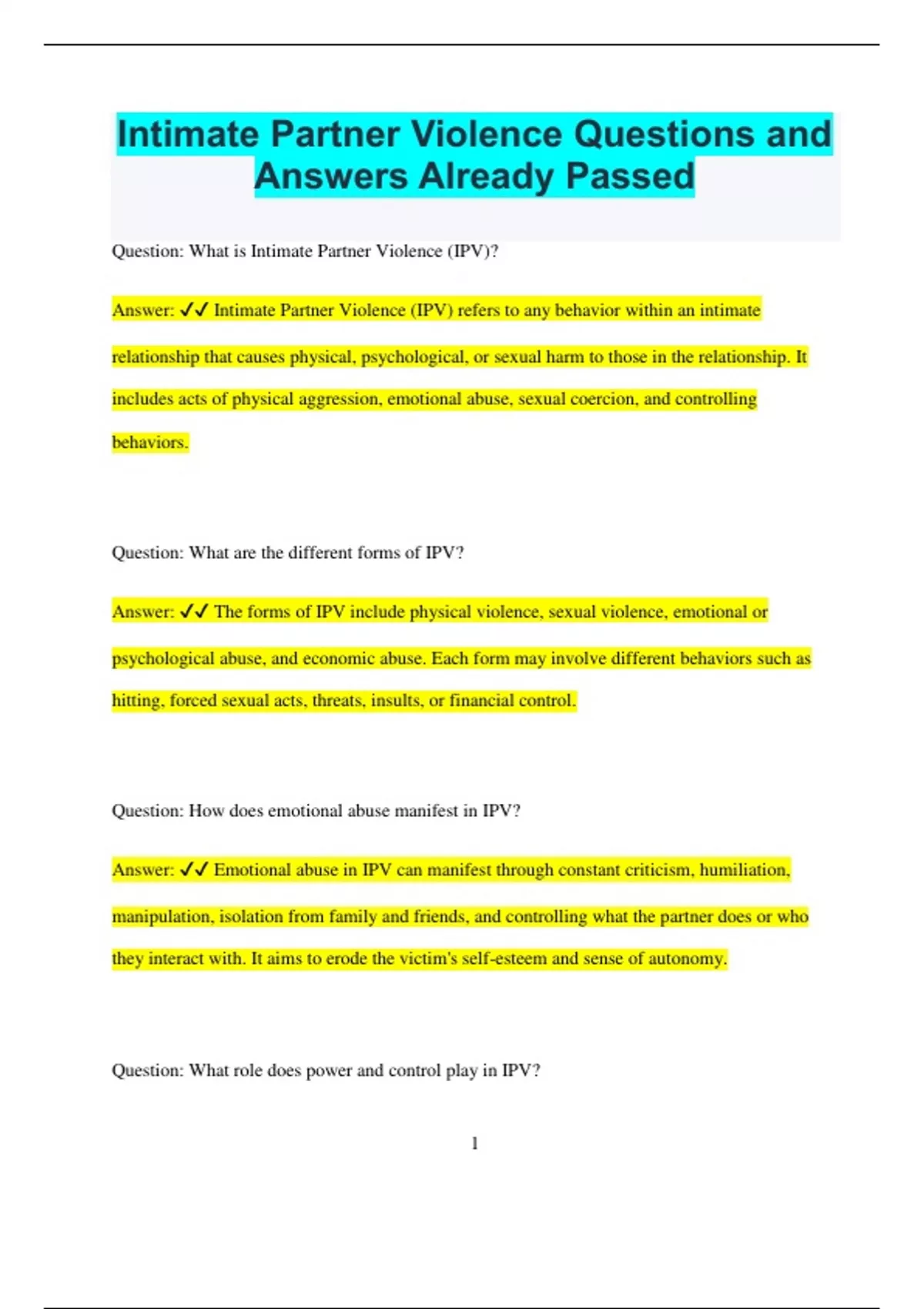 Intimate Partner Violence Questions and Answers Already Passed

Question: What is Intimate Partner Violence (IPV)?

Answer: ✓✓ Intimate Partner Violence (IPV) refers to any behavior within an intimate relationship that causes physical, psychological, or sexual harm to those in the relationship. It includes acts of physical aggression, emotional abuse, sexual coercion, and controlling behaviors.

Question: What are the different forms of IPV?

Answer: ✓✓ The forms of IPV include physical violence, sexual violence, emotional or psychological abuse, and economic abuse. Each form may involve different behaviors such as hitting, forced sexual acts, threats, insults, or financial control.

Question: How does emotional abuse manifest in IPV?

Answer: ✓✓ Emotional abuse in IPV can manifest through constant criticism, humiliation, manipulation, isolation from family and friends, and controlling what the partner does or who they interact with. It aims to erode the victim's self-esteem and sense of autonomy.

Question: What role does power and control play in IPV?

1